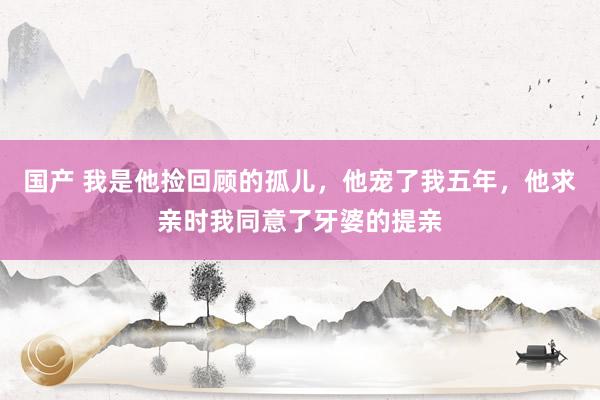 国产 我是他捡回顾的孤儿，他宠了我五年，他求亲时我同意了牙婆的提亲